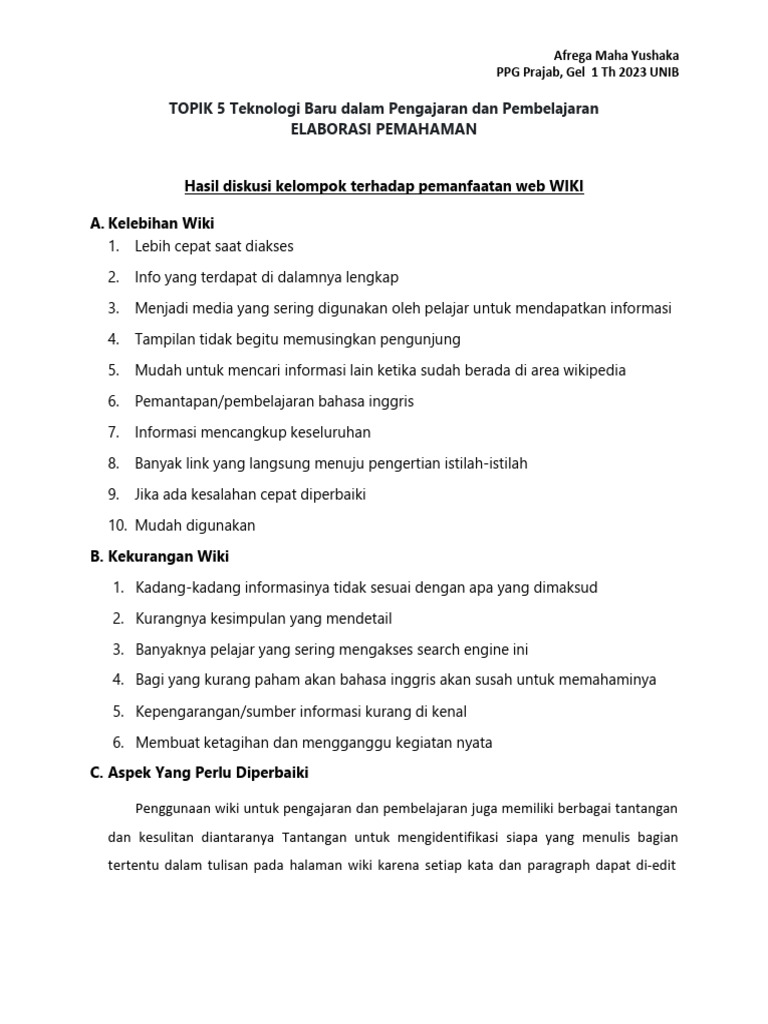 Afrega Maha Yushaka
PPG Prajab, Gel 1 Th 2023 UNIB

TOPIK 5 Teknologi Baru dalam Pengajaran dan Pembelajaran
ELABORASI PEMAHAMAN

Hasil diskusi kelompok terhadap pemanfaatan web WIKI

A. Kelebihan Wiki
1. Lebih cepat saat diakses
2. Info yang terdapat di dalamnya lengkap
3. Menjadi media yang sering digunakan oleh pelajar untuk mendapatkan informasi
4. Tampilan tidak begitu memusingkan pengunjung
5. Mudah untuk mencari informasi lain ketika sudah berada di area wikipedia
6. Pemantapan/pembelajaran bahasa inggris
7. Informasi mencangkup keseluruhan
8. Banyak link yang langsung menuju pengertian istilah-istilah
9. Jika ada kesalahan cepat diperbaiki
10. Mudah digunakan

B. Kekurangan Wiki
1. Kadang-kadang informasinya tidak sesuai dengan apa yang dimaksud
2. Kurangnya kesimpulan yang mendetail
3. Banyaknya pelajar yang sering mengakses search engine ini
4. Bagi yang kurang paham akan bahasa inggris akan susah untuk memahaminya
5. Kepengarangan/sumber informasi kurang di kenal
6. Membuat ketagihan dan mengganggu kegiatan nyata

C. Aspek Yang Perlu Diperbaiki

Penggunaan wiki untuk pengajaran dan pembelajaran juga memiliki berbagai tantangan dan kesulitan diantaranya Tantangan untuk mengidentifikasi siapa yang menulis bagian tertentu dalam tulisan pada halaman wiki karena setiap kata dan paragraph dapat di-edit